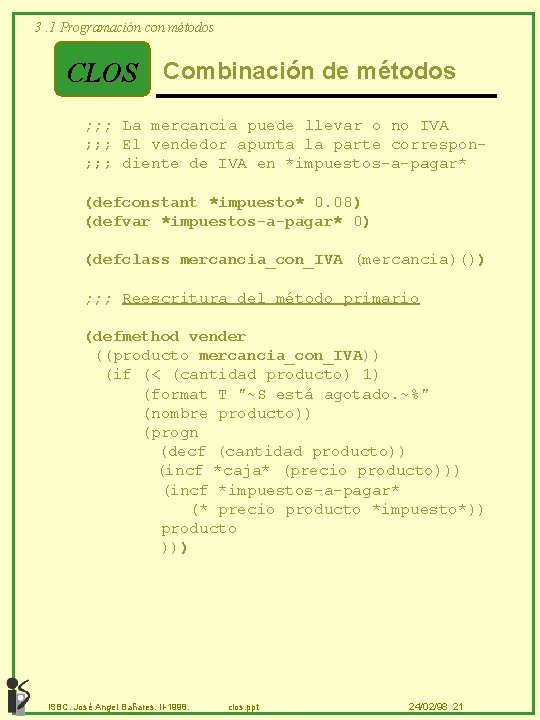 3 .1 Programación con métodos

CLOS

Combinación de métodos

;;; La mercancia puede llevar o no IVA
;;; El vendedor apunta la parte correspon-
;;; diente de IVA en *impuestos-a-pagar*

(defconstant *impuesto* 0.08)
(defvar *impuestos-a-pagar* 0)

(defclass mercancia_con_IVA (mercancia)())

;;; Reescritura del método primario

(defmethod vender
 ((producto mercancia_con_IVA))
  (if (< (cantidad producto) 1)
      (format T "~S está agotado.~%"
      (nombre producto))
      (progn
        (decf (cantidad producto))
        (incf *caja* (precio producto)))
        (incf *impuestos-a-pagar*
           (* precio producto *impuesto*))
        producto
        )))

ISBC. José Angel Bañares. II-1998.     clos.ppt     24/02/98 21